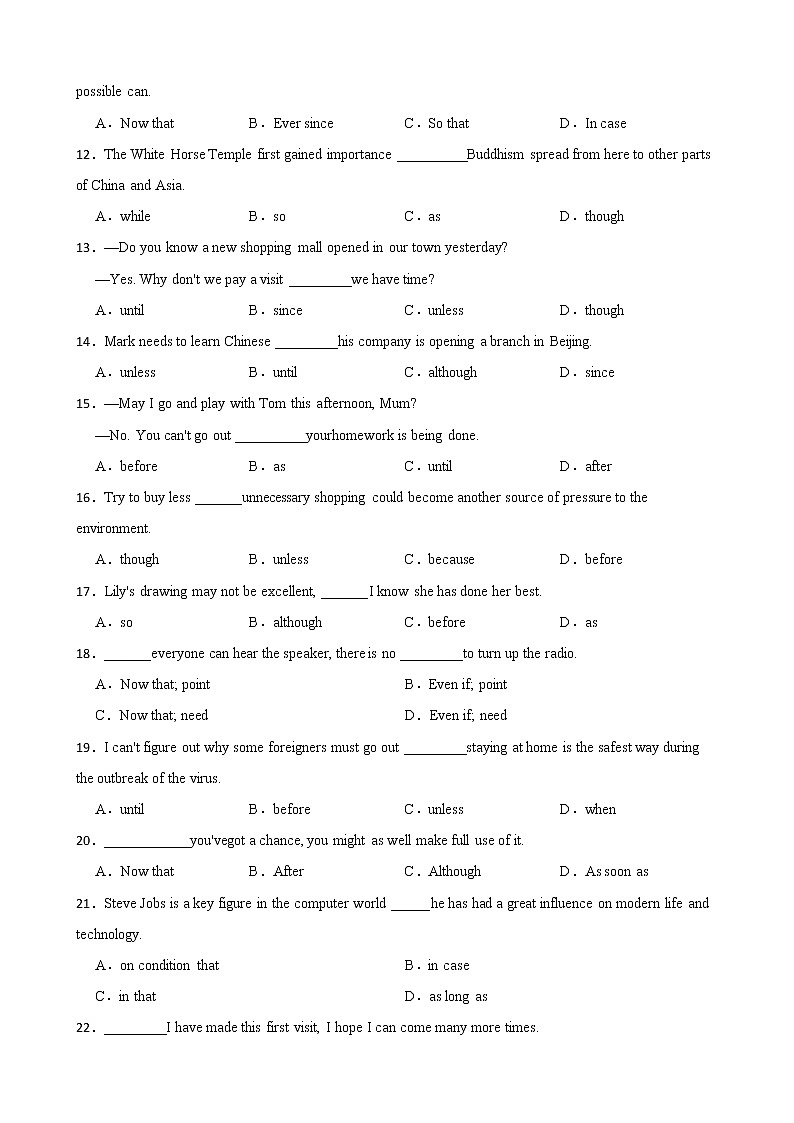 possible can.

A．Now that B．Ever since C．So that D．In case

12．The White Horse Temple first gained importance __________Buddhism spread from here to other parts of China and Asia.

A．while B．so C．as D．though

13．—Do you know a new shopping mall opened in our town yesterday?

—Yes. Why don't we pay a visit _________we have time?

A．until B．since C．unless D．though

14．Mark needs to learn Chinese _________his company is opening a branch in Beijing.

A．unless B．until C．although D．since

15．—May I go and play with Tom this afternoon, Mum?

—No. You can't go out __________yourhomework is being done.

A．before B．as C．until D．after

16．Try to buy less _______unnecessary shopping could become another source of pressure to the environment.

A．though B．unless C．because D．before

17．Lily's drawing may not be excellent, _______I know she has done her best.

A．so B．although C．before D．as

18．_______everyone can hear the speaker, there is no _________to turn up the radio.

A．Now that; point B．Even if; point

C．Now that; need D．Even if; need

19．I can't figure out why some foreigners must go out _________staying at home is the safest way during the outbreak of the virus.

A．until B．before C．unless D．when

20．____________you'vegot a chance, you might as well make full use of it.

A．Now that B．After C．Although D．As soon as

21．Steve Jobs is a key figure in the computer world ______he has had a great influence on modern life and technology.

A．on condition that B．in case

C．in that D．as long as

22．_________I have made this first visit, I hope I can come many more times.